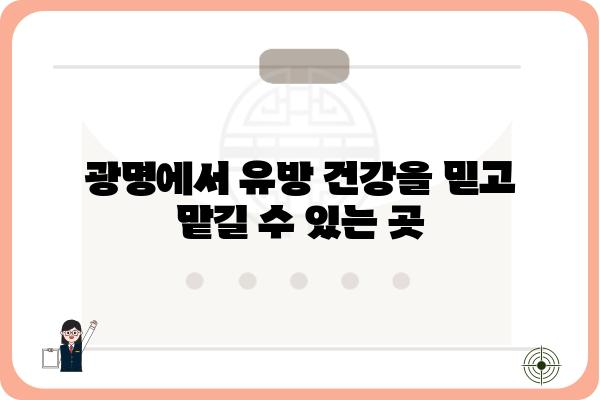 광명에서 유방 건강을 믿고 맡길 수 있는 곳